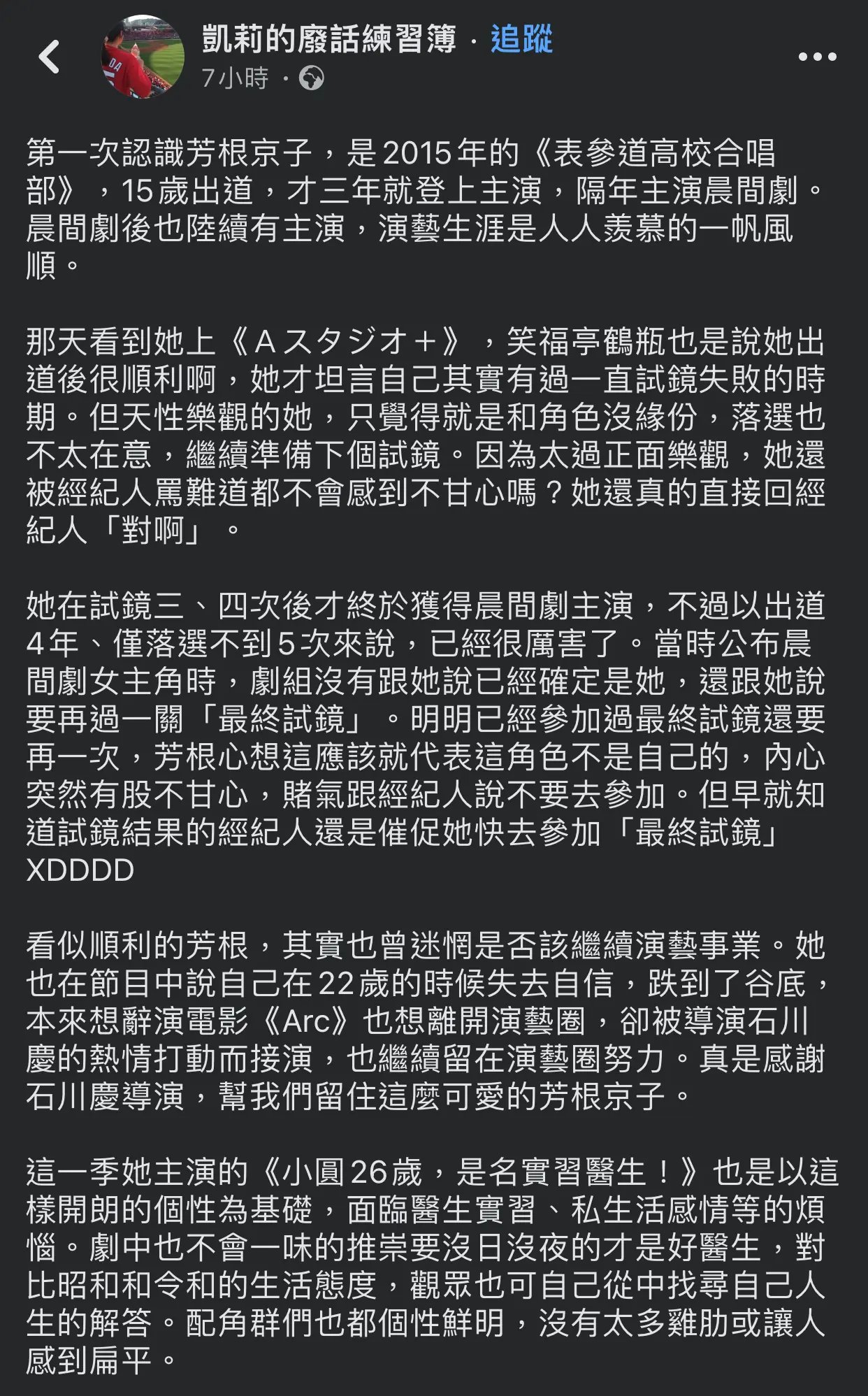 凱莉的廢話練習簿 · 追蹤
7小時 ·

第一次認識芳根京子，是2015年的《表參道高校合唱部》，15歲出道，才三年就登上主演，隔年主演晨間劇。晨間劇後也陸續有主演，演藝生涯是人人羨慕的一帆風順。

那天看到她上《Aスタジオ＋》，笑福亭鶴瓶也是說她出道後很順利啊，她才坦言自己其實有過一直試鏡失敗的時期。但天性樂觀的她，只覺得就是和角色沒緣份，落選也不太在意，繼續準備下個試鏡。因為太過正面樂觀，她還被經紀人罵難道都不會感到不甘心嗎？她還真的直接回經紀人「對啊」。

她在試鏡三、四次後才終於獲得晨間劇主演，不過以出道4年、僅落選不到5次來說，已經很厲害了。當時公布晨間劇女主角時，劇組沒有跟她說已經確定是她，還跟她說要再過一關「最終試鏡」。明明已經參加過最終試鏡還要再一次，芳根心想這應該就代表這角色不是自己的，內心突然有股不甘心，賭氣跟經紀人說不要去參加。但早就知道試鏡結果的經紀人還是催促她快去參加「最終試鏡」XDDDD

看似順利的芳根，其實也曾迷惘是否該繼續演藝事業。她也在節目中說自己在22歲的時候失去自信，跌到了谷底，本來想辭演電影《Arc》也想離開演藝圈，卻被導演石川慶的熱情打動而接演，也繼續留在演藝圈努力。真是感謝石川慶導演，幫我們留住這麼可愛的芳根京子。

這一季她主演的《小圓26歲，是名實習醫生！》也是以這樣開朗的個性為基礎，面臨醫生實習、私生活感情等的煩惱。劇中也不會一味的推崇要沒日沒夜的才是好醫生，對比昭和和令和的生活態度，觀眾也可自己從中找尋自己人生的解答。配角群們也都個性鮮明，沒有太多雞肋或讓人感到扁平。